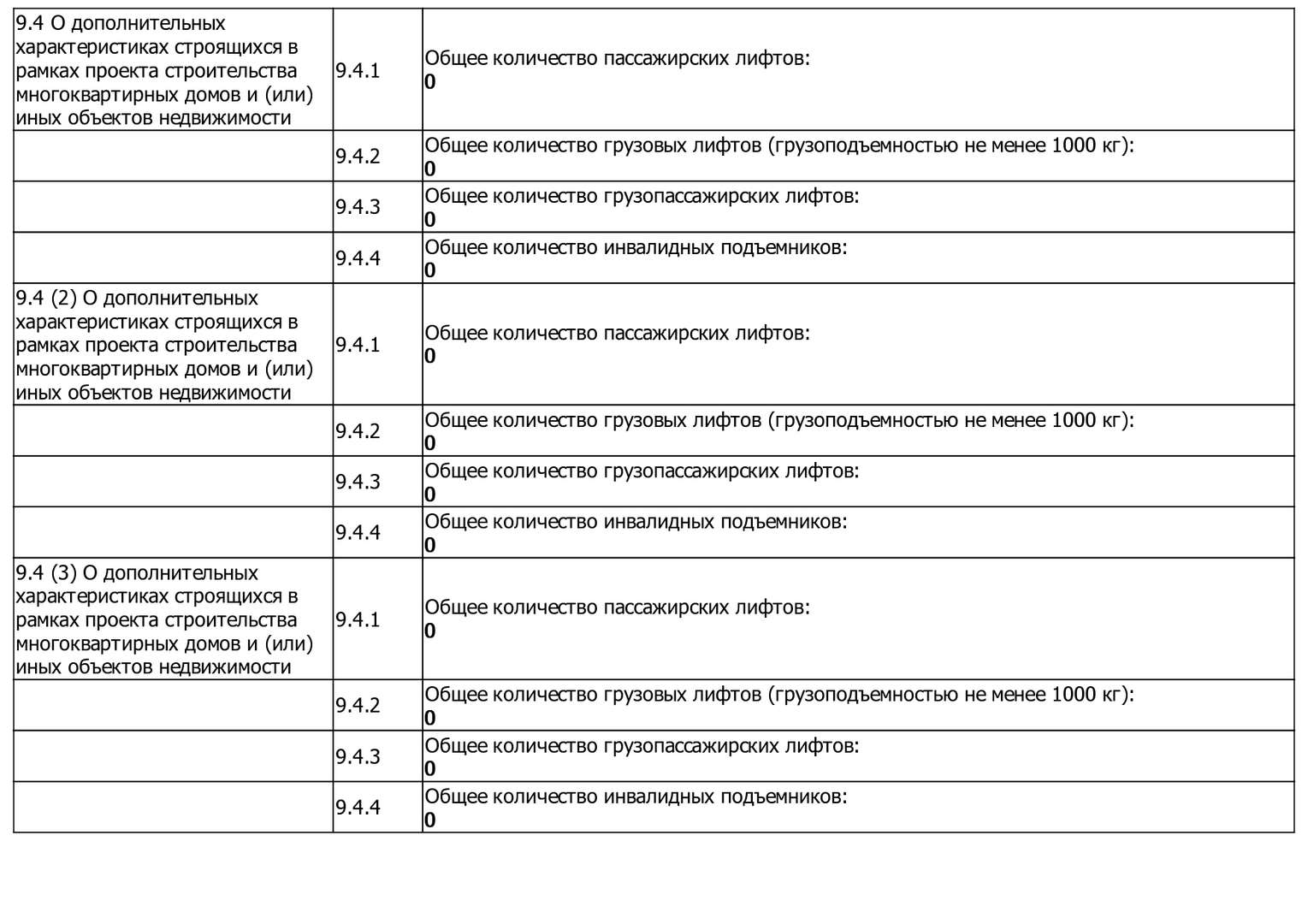 | | | |
|---|---|---|
| 9.4 О дополнительных характеристиках строящихся в рамках проекта строительства многоквартирных домов и (или) иных объектов недвижимости | 9.4.1 | Общее количество пассажирских лифтов: **0** |
| | 9.4.2 | Общее количество грузовых лифтов (грузоподъемностью не менее 1000 кг): **0** |
| | 9.4.3 | Общее количество грузопассажирских лифтов: **0** |
| | 9.4.4 | Общее количество инвалидных подъемников: **0** |
| 9.4 (2) О дополнительных характеристиках строящихся в рамках проекта строительства многоквартирных домов и (или) иных объектов недвижимости | 9.4.1 | Общее количество пассажирских лифтов: **0** |
| | 9.4.2 | Общее количество грузовых лифтов (грузоподъемностью не менее 1000 кг): **0** |
| | 9.4.3 | Общее количество грузопассажирских лифтов: **0** |
| | 9.4.4 | Общее количество инвалидных подъемников: **0** |
| 9.4 (3) О дополнительных характеристиках строящихся в рамках проекта строительства многоквартирных домов и (или) иных объектов недвижимости | 9.4.1 | Общее количество пассажирских лифтов: **0** |
| | 9.4.2 | Общее количество грузовых лифтов (грузоподъемностью не менее 1000 кг): **0** |
| | 9.4.3 | Общее количество грузопассажирских лифтов: **0** |
| | 9.4.4 | Общее количество инвалидных подъемников: **0** |